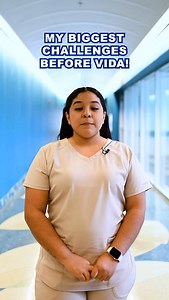 MY BIGGEST CHALLENGES BEFORE VIDA!